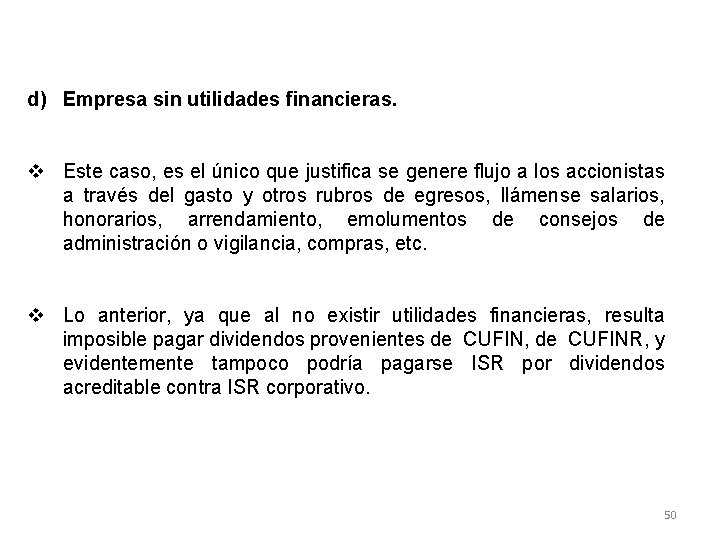 d) Empresa sin utilidades financieras.

❖ Este caso, es el único que justifica se genere flujo a los accionistas a través del gasto y otros rubros de egresos, llámense salarios, honorarios, arrendamiento, emolumentos de consejos de administración o vigilancia, compras, etc.

❖ Lo anterior, ya que al no existir utilidades financieras, resulta imposible pagar dividendos provenientes de CUFIN, de CUFINR, y evidentemente tampoco podría pagarse ISR por dividendos acreditable contra ISR corporativo.

50